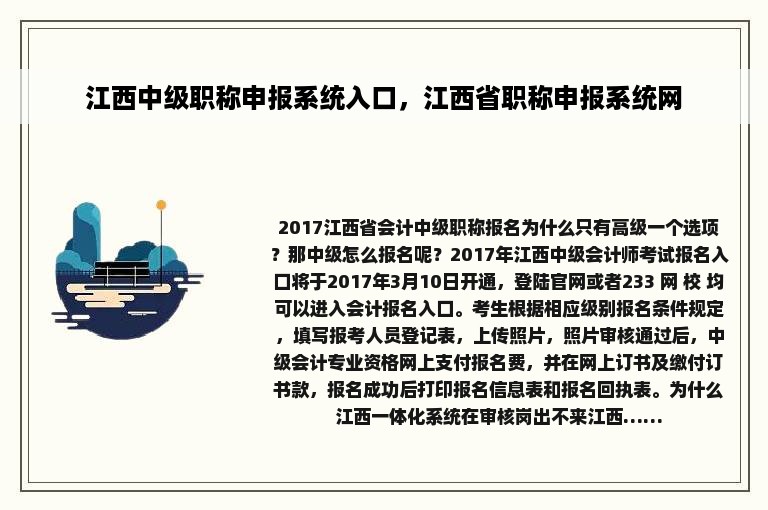 江西中级职称申报系统入口，江西省职称申报系统网

2017江西省会计中级职称报名为什么只有高级一个选项？那中级怎么报名呢？2017年江西中级会计师考试报名入口将于2017年3月10日开通，登陆官网或者233 网 校 均可以进入会计报名入口。考生根据相应级别报名条件规定，填写报考人员登记表，上传照片，照片审核通过后，中级会计专业资格网上支付报名费，并在网上订书及缴付订书款，报名成功后打印报名信息表和报名回执表。为什么江西一体化系统在审核岗出不来江西......